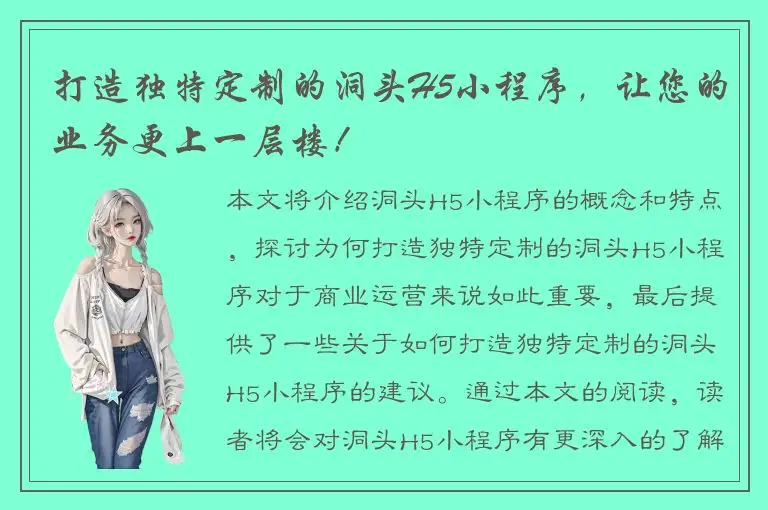 打造独特定制的洞头H5小程序，让您的业务更上一层楼！

本文将介绍洞头H5小程序的概念和特点，探讨为何打造独特定制的洞头H5小程序对于商业运营来说如此重要，最后提供了一些关于如何打造独特定制的洞头H5小程序的建议。通过本文的阅读，读者将会对洞头H5小程序有更深入的了解